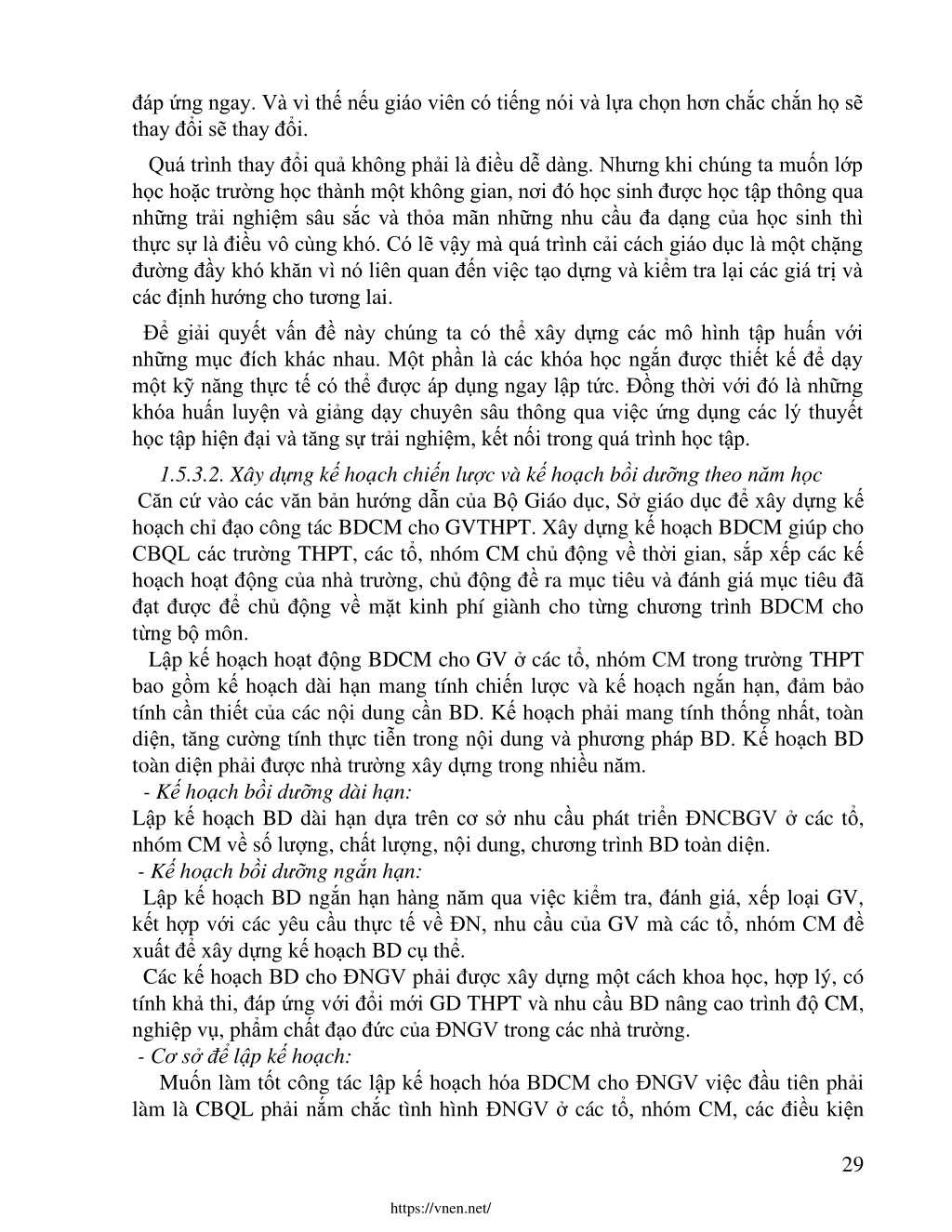 đáp ứng ngay. Và vì thế nếu giáo viên có tiếng nói và lựa chọn hơn chắc chắn họ sẽ thay đổi sẽ thay đổi.

Quá trình thay đổi quả không phải là điều dễ dàng. Nhưng khi chúng ta muốn lớp học hoặc trường học thành một không gian, nơi đó học sinh được học tập thông qua những trải nghiệm sâu sắc và thỏa mãn những nhu cầu đa dạng của học sinh thì thực sự là điều vô cùng khó. Có lẽ vậy mà quá trình cải cách giáo dục là một chặng đường đầy khó khăn vì nó liên quan đến việc tạo dựng và kiểm tra lại các giá trị và các định hướng cho tương lai.

Để giải quyết vấn đề này chúng ta có thể xây dựng các mô hình tập huấn với những mục đích khác nhau. Một phần là các khóa học ngắn được thiết kế để dạy một kỹ năng thực tế có thể được áp dụng ngay lập tức. Đồng thời với đó là những khóa huấn luyện và giảng dạy chuyên sâu thông qua việc ứng dụng các lý thuyết học tập hiện đại và tăng sự trải nghiệm, kết nối trong quá trình học tập.

1.5.3.2. Xây dựng kế hoạch chiến lược và kế hoạch bồi dưỡng theo năm học

Căn cứ vào các văn bản hướng dẫn của Bộ Giáo dục, Sở giáo dục để xây dựng kế hoạch chỉ đạo công tác BDCM cho GVTHPT. Xây dựng kế hoạch BDCM giúp cho CBQL các trường THPT, các tổ, nhóm CM chủ động về thời gian, sắp xếp các kế hoạch hoạt động của nhà trường, chủ động đề ra mục tiêu và đánh giá mục tiêu đã đạt được để chủ động về mặt kinh phí giành cho từng chương trình BDCM cho từng bộ môn.

Lập kế hoạch hoạt động BDCM cho GV ở các tổ, nhóm CM trong trường THPT bao gồm kế hoạch dài hạn mang tính chiến lược và kế hoạch ngắn hạn, đảm bảo tính cần thiết của các nội dung cần BD. Kế hoạch phải mang tính thống nhất, toàn diện, tăng cường tính thực tiễn trong nội dung và phương pháp BD. Kế hoạch BD toàn diện phải được nhà trường xây dựng trong nhiều năm.

- Kế hoạch bồi dưỡng dài hạn:

Lập kế hoạch BD dài hạn dựa trên cơ sở nhu cầu phát triển ĐNCBGV ở các tổ, nhóm CM về số lượng, chất lượng, nội dung, chương trình BD toàn diện.

- Kế hoạch bồi dưỡng ngắn hạn:

Lập kế hoạch BD ngắn hạn hàng năm qua việc kiểm tra, đánh giá, xếp loại GV, kết hợp với các yêu cầu thực tế về ĐN, nhu cầu của GV mà các tổ, nhóm CM đề xuất để xây dựng kế hoạch BD cụ thể.

Các kế hoạch BD cho ĐNGV phải được xây dựng một cách khoa học, hợp lý, có tính khả thi, đáp ứng với đổi mới GD THPT và nhu cầu BD nâng cao trình độ CM, nghiệp vụ, phẩm chất đạo đức của ĐNGV trong các nhà trường.

- Cơ sở để lập kế hoạch:

Muốn làm tốt công tác lập kế hoạch hóa BDCM cho ĐNGV việc đầu tiên phải làm là CBQL phải nắm chắc tình hình ĐNGV ở các tổ, nhóm CM, các điều kiện

29

https://vnen.net/